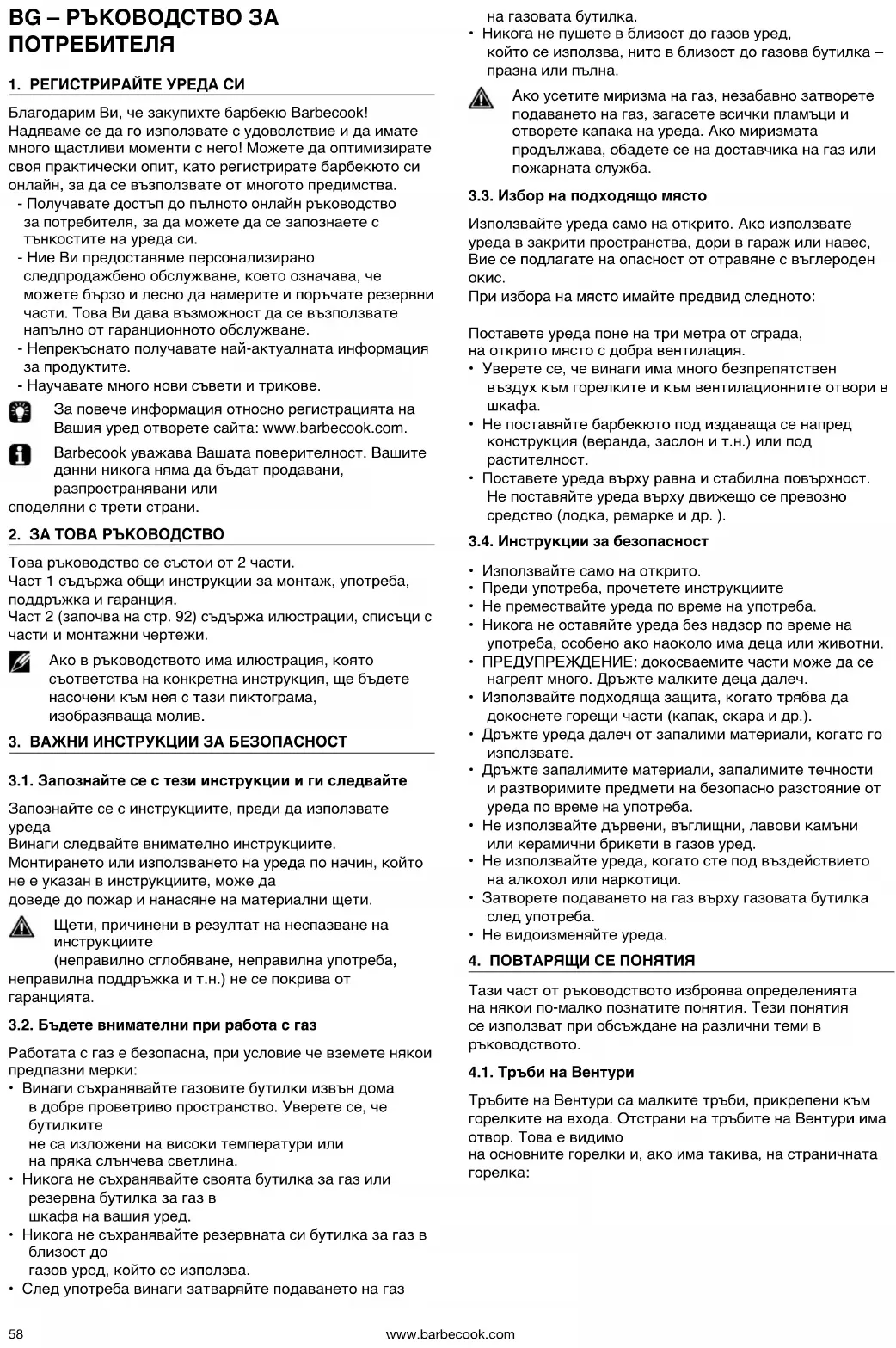 BG – РЪКОВОДСТВО ЗА ПОТРЕБИТЕЛЯ

1. РЕГИСТРИРАЙТЕ УРЕДА СИ

Благодарим Ви, че закупихте барбекю Barbecook! Надяваме се да го използвате с удоволствие и да имате много щастливи моменти с него! Можете да оптимизирате своя практически опит, като регистрирате барбекюто си онлайн, за да се възползвате от многото предимства.
- Получавате достъп до пълното онлайн ръководство за потребителя, за да можете да се запознаете с тънкостите на уреда си.
- Ние Ви предоставяме персонализирано следпродажбено обслужване, което означава, че можете бързо и лесно да намерите и поръчате резервни части. Това Ви дава възможност да се възползвате напълно от гаранционното обслужване.
- Непрекъснато получавате най-актуалната информация за продуктите.
- Научавате много нови съвети и трикове.

За повече информация относно регистрацията на Вашия уред отворете сайта: www.barbecook.com.

Barbecook уважава Вашата поверителност. Вашите данни никога няма да бъдат продавани, разпространявани или споделяни с трети страни.

2. ЗА ТОВА РЪКОВОДСТВО

Това ръководство се състои от 2 части.
Част 1 съдържа общи инструкции за монтаж, употреба, поддръжка и гаранция.
Част 2 (започва на стр. 92) съдържа илюстрации, списъци с части и монтажни чертежи.

Ако в ръководството има илюстрация, която съответства на конкретна инструкция, ще бъдете насочени към нея с тази пиктограма, изобразяваща молив.

3. ВАЖНИ ИНСТРУКЦИИ ЗА БЕЗОПАСНОСТ

3.1. Запознайте се с тези инструкции и ги следвайте

Запознайте се с инструкциите, преди да използвате уреда
Винаги следвайте внимателно инструкциите.
Монтирането или използването на уреда по начин, който не е указан в инструкциите, може да доведе до пожар и нанасяне на материални щети.

Щети, причинени в резултат на неспазване на инструкциите (неправилно сглобяване, неправилна употреба, неправилна поддръжка и т.н.) не се покрива от гаранцията.

3.2. Бъдете внимателни при работа с газ

Работата с газ е безопасна, при условие че вземете някои предпазни мерки:
• Винаги съхранявайте газовите бутилки извън дома в добре проветриво пространство. Уверете се, че бутилките не са изложени на високи температури или на пряка слънчева светлина.
• Никога не съхранявайте своята бутилка за газ или резервна бутилка за газ в шкафа на вашия уред.
• Никога не съхранявайте резервната си бутилка за газ в близост до газов уред, който се използва.
• След употреба винаги затваряйте подаването на газ на газовата бутилка.
• Никога не пушете в близост до газов уред, който се използва, нито в близост до газова бутилка – празна или пълна.

Ако усетите миризма на газ, незабавно затворете подаването на газ, загасете всички пламъци и отворете капака на уреда. Ако миризмата продължава, обадете се на доставчика на газ или пожарната служба.

3.3. Избор на подходящо място

Използвайте уреда само на открито. Ако използвате уреда в закрити пространства, дори в гараж или навес, Вие се подлагате на опасност от отравяне с въглероден окис.
При избора на място имайте предвид следното:

Поставете уреда поне на три метра от сграда, на открито място с добра вентилация.
• Уверете се, че винаги има много безпрепятствен въздух към горелките и към вентилационните отвори в шкафа.
• Не поставяйте барбекюто под издаваща се напред конструкция (веранда, заслон и т.н.) или под растителност.
• Поставете уреда върху равна и стабилна повърхност. Не поставяйте уреда върху движещо се превозно средство (лодка, ремарке и др. ).

3.4. Инструкции за безопасност

• Използвайте само на открито.
• Преди употреба, прочетете инструкциите
• Не премествайте уреда по време на употреба.
• Никога не оставяйте уреда без надзор по време на употреба, особено ако наоколо има деца или животни.
• ПРЕДУПРЕЖДЕНИЕ: докосваемите части може да се нагреят много. Дръжте малките деца далеч.
• Използвайте подходяща защита, когато трябва да докоснете горещи части (капак, скара и др.).
• Дръжте уреда далеч от запалими материали, когато го използвате.
• Дръжте запалимите материали, запалимите течности и разтворимите предмети на безопасно разстояние от уреда по време на употреба.
• Не използвайте дървени, въглищни, лавови камъни или керамични брикети в газов уред.
• Не използвайте уреда, когато сте под въздействието на алкохол или наркотици.
• Затворете подаването на газ върху газовата бутилка след употреба.
• Не видоизменяйте уреда.

4. ПОВТАРЯЩИ СЕ ПОНЯТИЯ

Тази част от ръководството изброява определенията на някои по-малко познатите понятия. Тези понятия се използват при обсъждане на различни теми в ръководството.

4.1. Тръби на Вентури

Тръбите на Вентури са малките тръби, прикрепени към горелките на входа. Отстрани на тръбите на Вентури има отвор. Това е видимо на основните горелки и, ако има такива, на страничната горелка:

58 www.barbecook.com